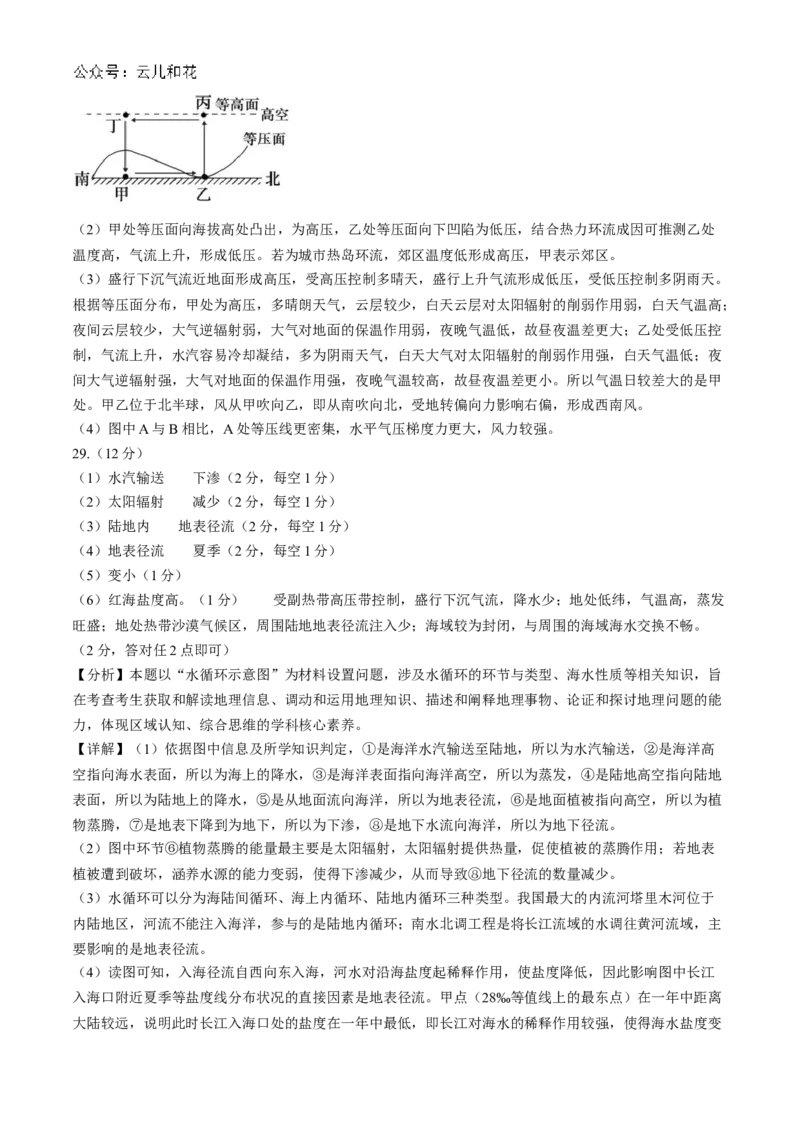 公众号：云儿和花

丙 等高面
丁 高空
等压面
南 甲 乙 北

（2）甲处等压面向海拔高处凸出，为高压，乙处等压面向下凹陷为低压，结合热力环流成因可推测乙处温度高，气流上升，形成低压。若为城市热岛环流，郊区温度低形成高压，甲表示郊区。

（3）盛行下沉气流近地面形成高压，受高压控制多晴天，盛行上升气流形成低压，受低压控制多阴雨天。根据等压面分布，甲处为高压，多晴朗天气，云层较少，白天云层对太阳辐射的削弱作用弱，白天气温高；夜间云层较少，大气逆辐射弱，大气对地面的保温作用弱，夜晚气温低，故昼夜温差更大；乙处受低压控制，气流上升，水汽容易冷却凝结，多为阴雨天气，白天大气对太阳辐射的削弱作用强，白天气温低；夜间大气逆辐射强，大气对地面的保温作用强，夜晚气温较高，故昼夜温差更小。所以气温日较差大的是甲处。甲乙位于北半球，风从甲吹向乙，即从南吹向北，受地转偏向力影响右偏，形成西南风。

（4）图中 A 与 B 相比，A 处等压线更密集，水平气压梯度力更大，风力较强。

29.（12 分）

（1）水汽输送　　下渗（2 分，每空 1 分）

（2）太阳辐射　　减少（2 分，每空 1 分）

（3）陆地内　　地表径流（2 分，每空 1 分）

（4）地表径流　　夏季（2 分，每空 1 分）

（5）变小（1 分）

（6）红海盐度高。（1 分）　　受副热带高压带控制，盛行下沉气流，降水少；地处低纬，气温高，蒸发旺盛；地处热带沙漠气候区，周围陆地地表径流注入少；海域较为封闭，与周围的海域海水交换不畅。（2 分，答对任 2 点即可）

【分析】本题以“水循环示意图”为材料设置问题，涉及水循环的环节与类型、海水性质等相关知识，旨在考查考生获取和解读地理信息、调动和运用地理知识、描述和阐释地理事物、论证和探讨地理问题的能力，体现区域认知、综合思维的学科核心素养。

【详解】（1）依据图中信息及所学知识判定，①是海洋水汽输送至陆地，所以为水汽输送，②是海洋高空指向海水表面，所以为海上的降水，③是海洋表面指向海洋高空，所以为蒸发，④是陆地高空指向陆地表面，所以为陆地上的降水，⑤是从地面流向海洋，所以为地表径流，⑥是地面植被指向高空，所以为植物蒸腾，⑦是地表下降到为地下，所以为下渗，⑧是地下水流向海洋，所以为地下径流。

（2）图中环节⑥植物蒸腾的能量最主要是太阳辐射，太阳辐射提供热量，促使植被的蒸腾作用；若地表植被遭到破坏，涵养水源的能力变弱，使得下渗减少，从而导致⑧地下径流的数量减少。

（3）水循环可以分为海陆间循环、海上内循环、陆地内循环三种类型。我国最大的内流河塔里木河位于内陆地区，河流不能注入海洋，参与的是陆地内循环；南水北调工程是将长江流域的水调往黄河流域，主要影响的是地表径流。

（4）读图可知，入海径流自西向东入海，河水对沿海盐度起稀释作用，使盐度降低，因此影响图中长江入海口附近夏季等盐度线分布状况的直接因素是地表径流。甲点（28‰等值线上的最东点）在一年中距离大陆较远，说明此时长江入海口处的盐度在一年中最低，即长江对海水的稀释作用较强，使得海水盐度变